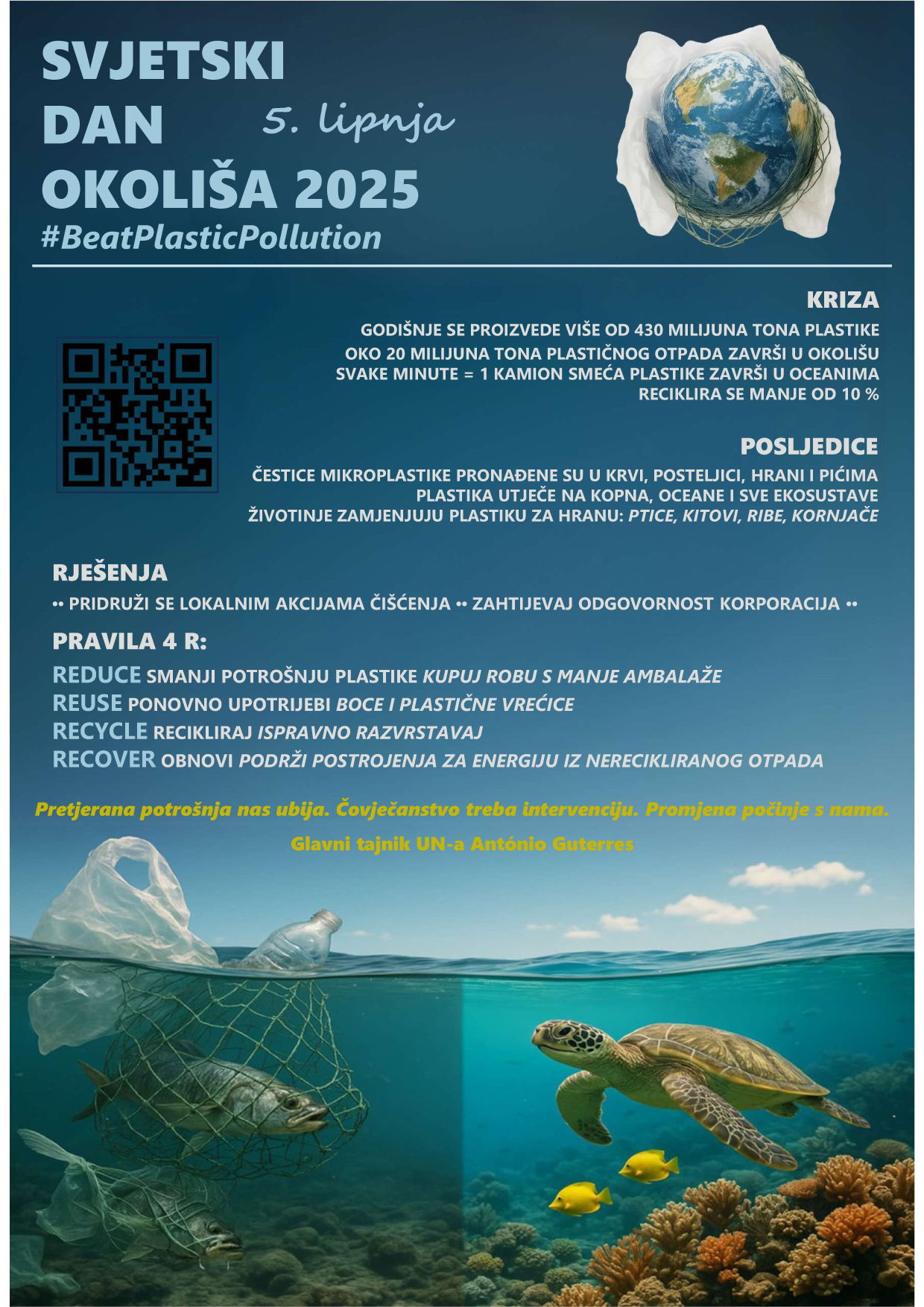 SVJETSKI DAN OKOLIŠA 2025

5. lipnja

#BeatPlasticPollution

KRIZA

GODIŠNJE SE PROIZVEDE VIŠE OD 430 MILIJUNA TONA PLASTIKE
OKO 20 MILIJUNA TONA PLASTIČNOG OTPADA ZAVRŠI U OKOLIŠU
SVAKE MINUTE = 1 KAMION SMEĆA PLASTIKE ZAVRŠI U OCEANIMA
RECIKLIRA SE MANJE OD 10 %

POSLJEDICE

ČESTICE MIKROPLASTIKE PRONAĐENE SU U KRVI, POSTELJICI, HRANI I PIĆIMA
PLASTIKA UTJEČE NA KOPNA, OCEANE I SVE EKOSUSTAVE
ŽIVOTINJE ZAMJENJUJU PLASTIKU ZA HRANU: PTICE, KITOVI, RIBE, KORNJAČE

RJEŠENJA

•• PRIDRUŽI SE LOKALNIM AKCIJAMA ČIŠĆENJA •• ZAHTIJEVAJ ODGOVORNOST KORPORACIJA ••

PRAVILA 4 R:

REDUCE SMANJI POTROŠNJU PLASTIKE KUPUJ ROBU S MANJE AMBALAŽE
REUSE PONOVNO UPOTRIJEBI BOCE I PLASTIČNE VREĆICE
RECYCLE RECIKLIRAJ ISPRAVNO RAZVRSTAVAJ
RECOVER OBNOVI PODRŽI POSTROJENJA ZA ENERGIJU IZ NERECIKLIRANOG OTPADA

Pretjerana potrošnja nas ubija. Čovječanstvo treba intervenciju. Promjena počinje s nama.

Glavni tajnik UN-a António Guterres